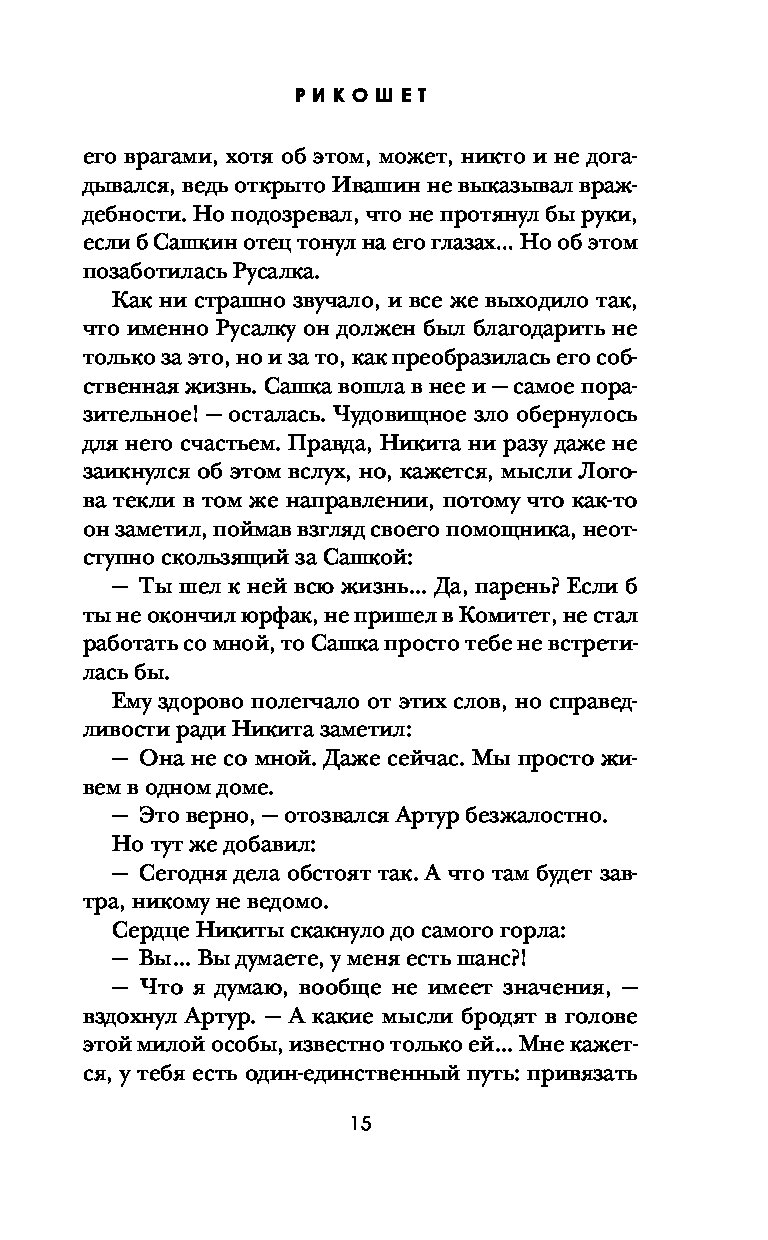 РИКОШЕТ

его врагами, хотя об этом, может, никто и не догадывался, ведь открыто Ивашин не выказывал враждебности. Но подозревал, что не протянул бы руки, если б Сашкин отец тонул на его глазах... Но об этом позаботилась Русалка.

Как ни страшно звучало, и все же выходило так, что именно Русалку он должен был благодарить не только за это, но и за то, как преобразилась его собственная жизнь. Сашка вошла в нее и — самое поразительное! — осталась. Чудовищное зло обернулось для него счастьем. Правда, Никита ни разу даже не заикнулся об этом вслух, но, кажется, мысли Логова текли в том же направлении, потому что как-то он заметил, поймав взгляд своего помощника, неотступно скользящий за Сашкой:

— Ты шел к ней всю жизнь... Да, парень? Если б ты не окончил юрфак, не пришел в Комитет, не стал работать со мной, то Сашка просто тебе не встретилась бы.

Ему здорово полегчало от этих слов, но справедливости ради Никита заметил:

— Она не со мной. Даже сейчас. Мы просто живем в одном доме.

— Это верно, — отозвался Артур безжалостно.

Но тут же добавил:

— Сегодня дела обстоят так. А что там будет завтра, никому не ведомо.

Сердце Никиты скакнуло до самого горла:

— Вы... Вы думаете, у меня есть шанс?!

— Что я думаю, вообще не имеет значения, — вздохнул Артур. — А какие мысли бродят в голове этой милой особы, известно только ей... Мне кажется, у тебя есть один-единственный путь: привязать

15